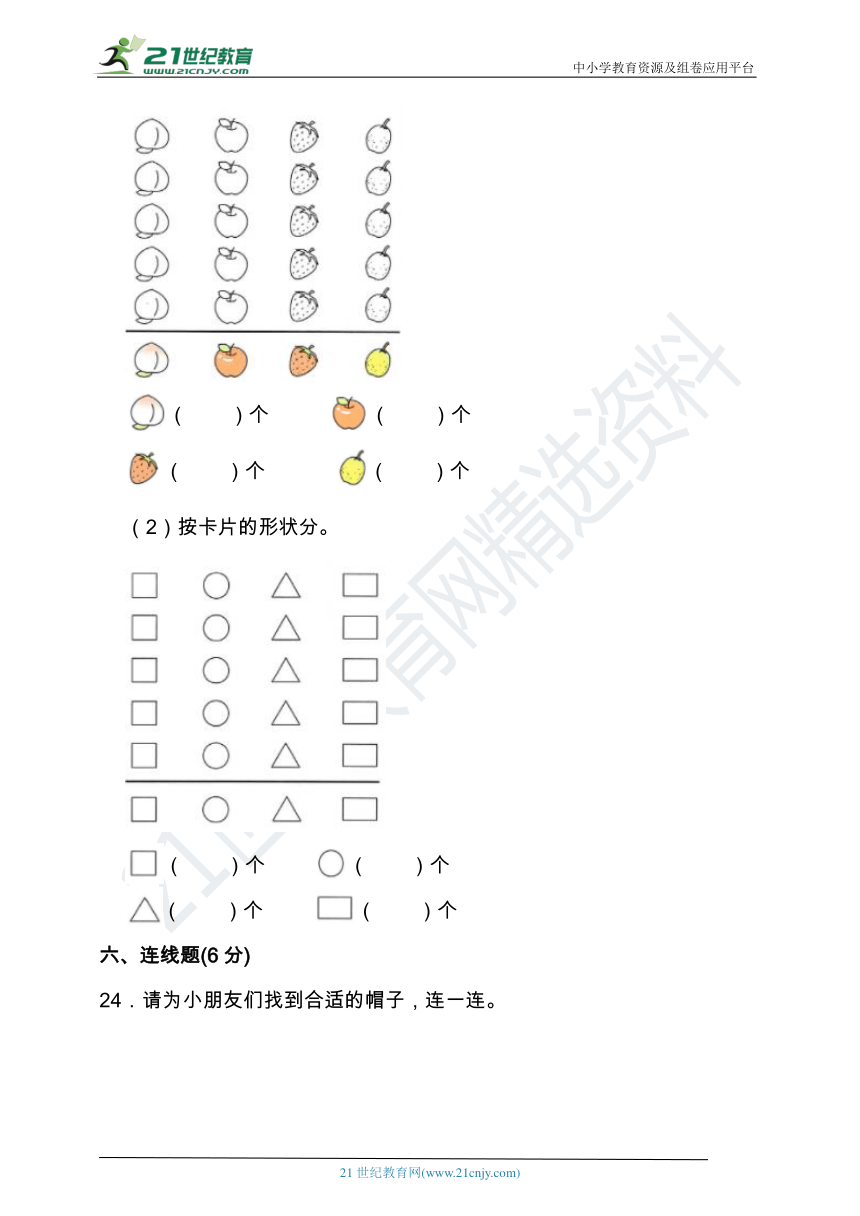 21世纪教育
www.21cnjy.com
中小学教育资源及组卷应用平台

(　　)个　　(　　)个

(　　)个　　(　　)个

（2）按卡片的形状分。

(　　)个　　(　　)个

(　　)个　　(　　)个

六、连线题(6 分)

24．请为小朋友们找到合适的帽子，连一连。

21 世纪教育网(www.21cnjy.com)

21世纪教育网精选资料